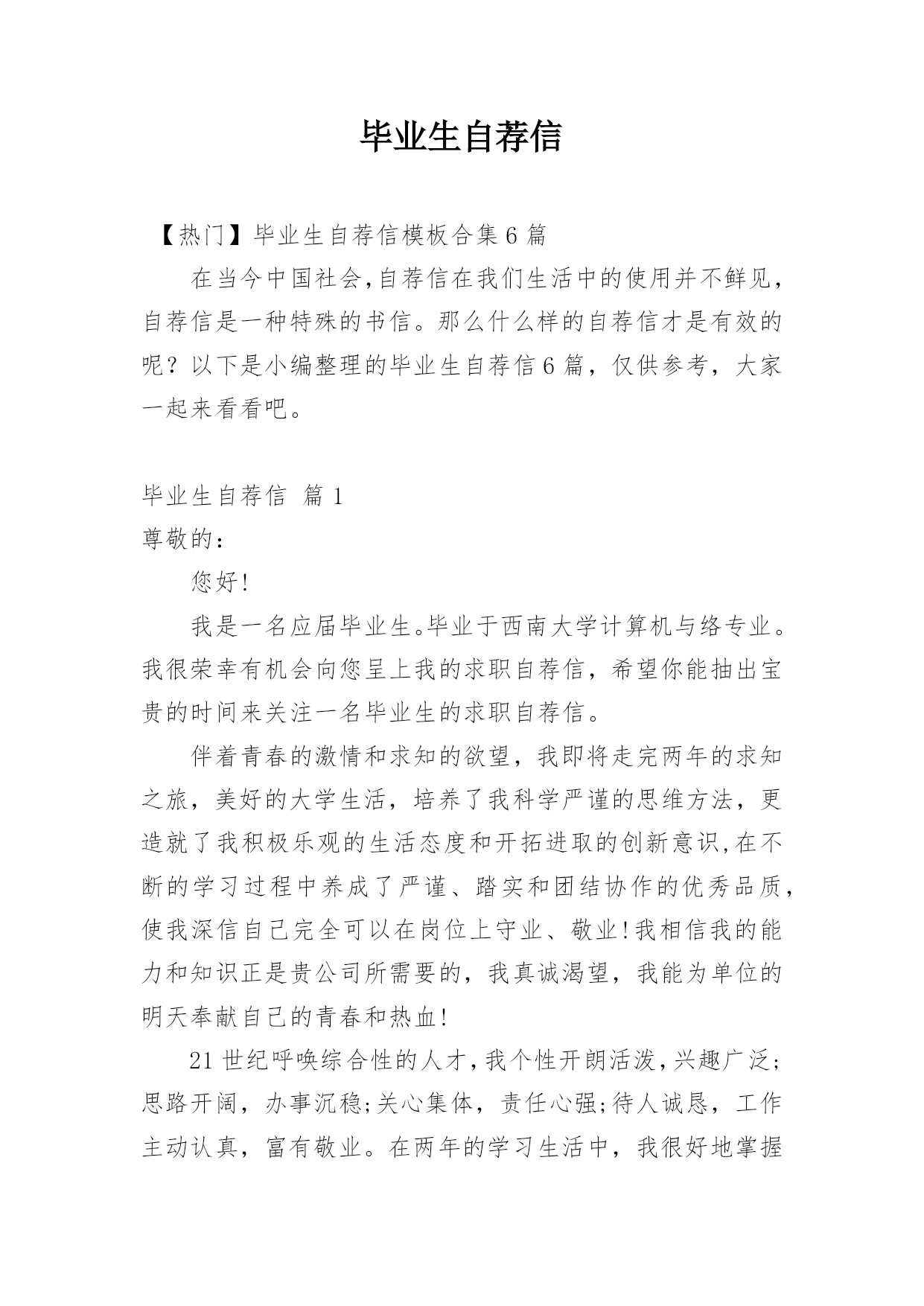 毕业生自荐信

【热门】毕业生自荐信模板合集6篇

在当今中国社会,自荐信在我们生活中的使用并不鲜见,自荐信是一种特殊的书信。那么什么样的自荐信才是有效的呢？以下是小编整理的毕业生自荐信6篇，仅供参考，大家一起来看看吧。

毕业生自荐信 篇1

尊敬的：

您好!

我是一名应届毕业生。毕业于西南大学计算机与络专业。我很荣幸有机会向您呈上我的求职自荐信，希望你能抽出宝贵的时间来关注一名毕业生的求职自荐信。

伴着青春的激情和求知的欲望，我即将走完两年的求知之旅，美好的大学生活，培养了我科学严谨的思维方法，更造就了我积极乐观的生活态度和开拓进取的创新意识,在不断的学习过程中养成了严谨、踏实和团结协作的优秀品质,使我深信自己完全可以在岗位上守业、敬业!我相信我的能力和知识正是贵公司所需要的，我真诚渴望，我能为单位的明天奉献自己的青春和热血!

21世纪呼唤综合性的人才,我个性开朗活泼,兴趣广泛;思路开阔，办事沉稳;关心集体，责任心强;待人诚恳，工作主动认真，富有敬业。在两年的学习生活中，我很好地掌握